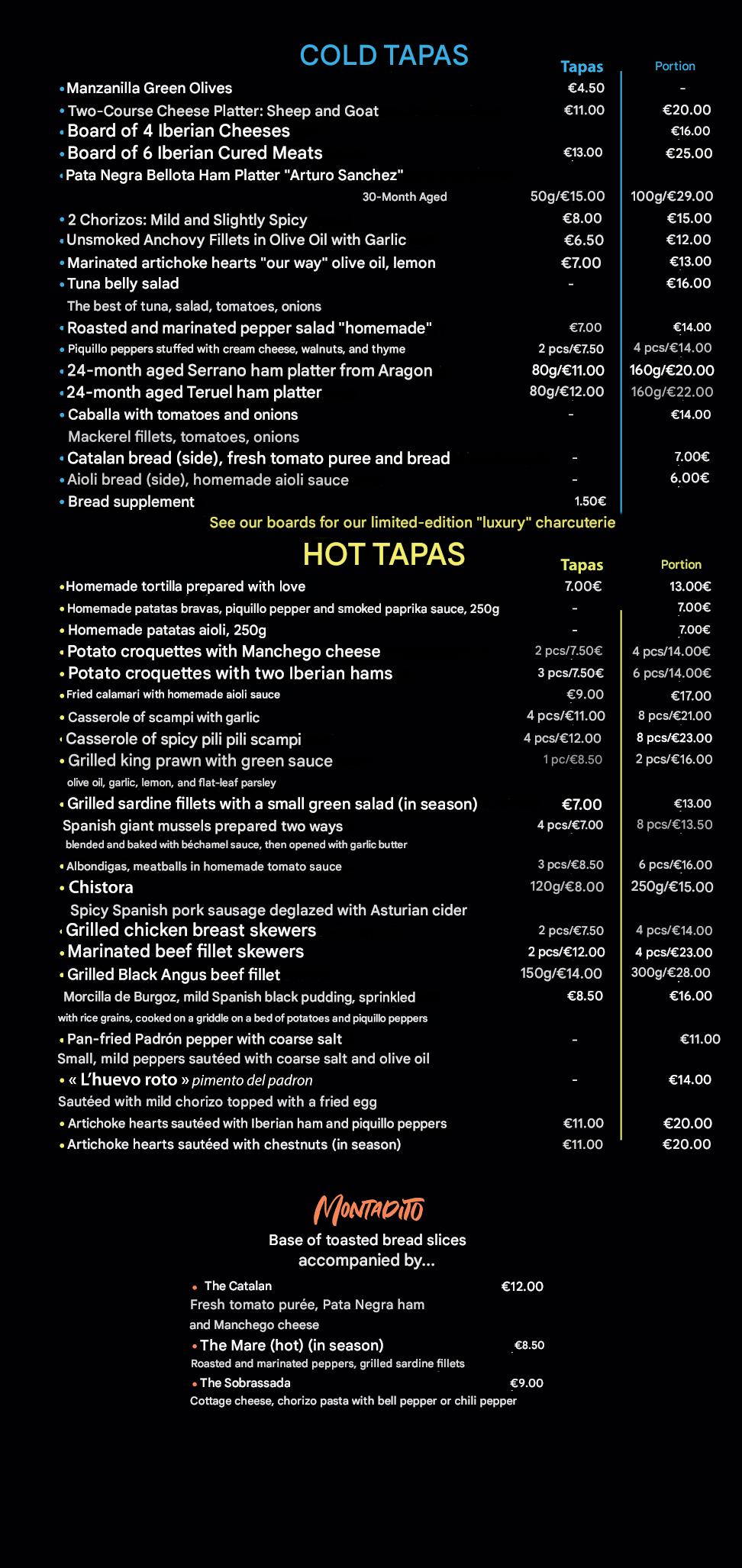 COLD TAPAS

| | Tapas | Portion |
|---|---|---|
| • Manzanilla Green Olives | €4.50 | - |
| • Two-Course Cheese Platter: Sheep and Goat | €11.00 | €20.00 |
| • Board of 4 Iberian Cheeses | | €16.00 |
| • Board of 6 Iberian Cured Meats | €13.00 | €25.00 |
| • Pata Negra Bellota Ham Platter "Arturo Sanchez" 30-Month Aged | 50g/€15.00 | 100g/€29.00 |
| • 2 Chorizos: Mild and Slightly Spicy | €8.00 | €15.00 |
| • Unsmoked Anchovy Fillets in Olive Oil with Garlic | €6.50 | €12.00 |
| • Marinated artichoke hearts "our way" olive oil, lemon | €7.00 | €13.00 |
| • Tuna belly salad The best of tuna, salad, tomatoes, onions | - | €16.00 |
| • Roasted and marinated pepper salad "homemade" | €7.00 | €14.00 |
| • Piquillo peppers stuffed with cream cheese, walnuts, and thyme | 2 pcs/€7.50 | 4 pcs/€14.00 |
| • 24-month aged Serrano ham platter from Aragon | 80g/€11.00 | 160g/€20.00 |
| • 24-month aged Teruel ham platter | 80g/€12.00 | 160g/€22.00 |
| • Caballa with tomatoes and onions Mackerel fillets, tomatoes, onions | - | €14.00 |
| • Catalan bread (side), fresh tomato puree and bread | - | 7.00€ |
| • Aioli bread (side), homemade aioli sauce | - | 6.00€ |
| • Bread supplement | 1.50€ | |

See our boards for our limited-edition "luxury" charcuterie

HOT TAPAS

| | Tapas | Portion |
|---|---|---|
| • Homemade tortilla prepared with love | 7.00€ | 13.00€ |
| • Homemade patatas bravas, piquillo pepper and smoked paprika sauce, 250g | - | 7.00€ |
| • Homemade patatas aioli, 250g | - | 7.00€ |
| • Potato croquettes with Manchego cheese | 2 pcs/7.50€ | 4 pcs/14.00€ |
| • Potato croquettes with two Iberian hams | 3 pcs/7.50€ | 6 pcs/14.00€ |
| • Fried calamari with homemade aioli sauce | €9.00 | €17.00 |
| • Casserole of scampi with garlic | 4 pcs/€11.00 | 8 pcs/€21.00 |
| • Casserole of spicy pili pili scampi | 4 pcs/€12.00 | 8 pcs/€23.00 |
| • Grilled king prawn with green sauce olive oil, garlic, lemon, and flat-leaf parsley | 1 pc/€8.50 | 2 pcs/€16.00 |
| • Grilled sardine fillets with a small green salad (in season) | €7.00 | €13.00 |
| Spanish giant mussels prepared two ways blended and baked with béchamel sauce, then opened with garlic butter | 4 pcs/€7.00 | 8 pcs/€13.50 |
| • Albondigas, meatballs in homemade tomato sauce | 3 pcs/€8.50 | 6 pcs/€16.00 |
| • Chistora Spicy Spanish pork sausage deglazed with Asturian cider | 120g/€8.00 | 250g/€15.00 |
| • Grilled chicken breast skewers | 2 pcs/€7.50 | 4 pcs/€14.00 |
| • Marinated beef fillet skewers | 2 pcs/€12.00 | 4 pcs/€23.00 |
| • Grilled Black Angus beef fillet | 150g/€14.00 | 300g/€28.00 |
| Morcilla de Burgoz, mild Spanish black pudding, sprinkled with rice grains, cooked on a griddle on a bed of potatoes and piquillo peppers | €8.50 | €16.00 |
| • Pan-fried Padrón pepper with coarse salt Small, mild peppers sautéed with coarse salt and olive oil | - | €11.00 |
| • « L'huevo roto » pimento del padron Sautéed with mild chorizo topped with a fried egg | - | €14.00 |
| • Artichoke hearts sautéed with Iberian ham and piquillo peppers | €11.00 | €20.00 |
| • Artichoke hearts sautéed with chestnuts (in season) | €11.00 | €20.00 |

MONTADITO

Base of toasted bread slices accompanied by...

• The Catalan €12.00
Fresh tomato purée, Pata Negra ham and Manchego cheese
• The Mare (hot) (in season) €8.50
Roasted and marinated peppers, grilled sardine fillets
• The Sobrassada €9.00
Cottage cheese, chorizo pasta with bell pepper or chili pepper